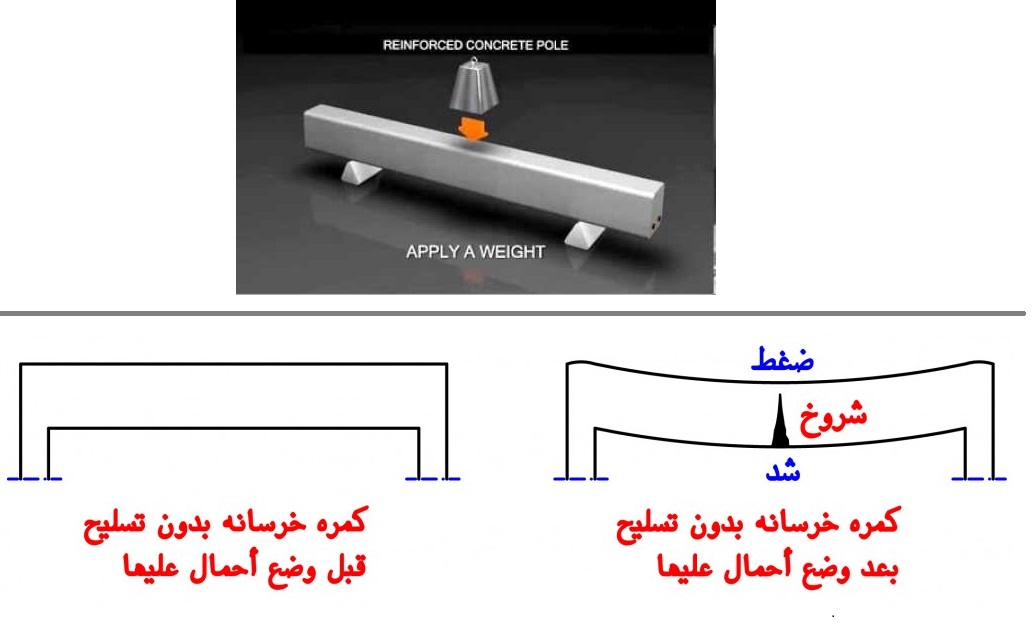 REINFORCED CONCRETE POLE

APPLY A WEIGHT

ضغط
شروخ
شد

كمره خرسانه بدون تسليح
بعد وضع أحمال عليها

كمره خرسانه بدون تسليح
قبل وضع أحمال عليها